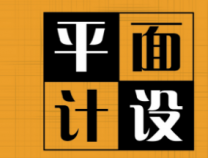 平面
计设